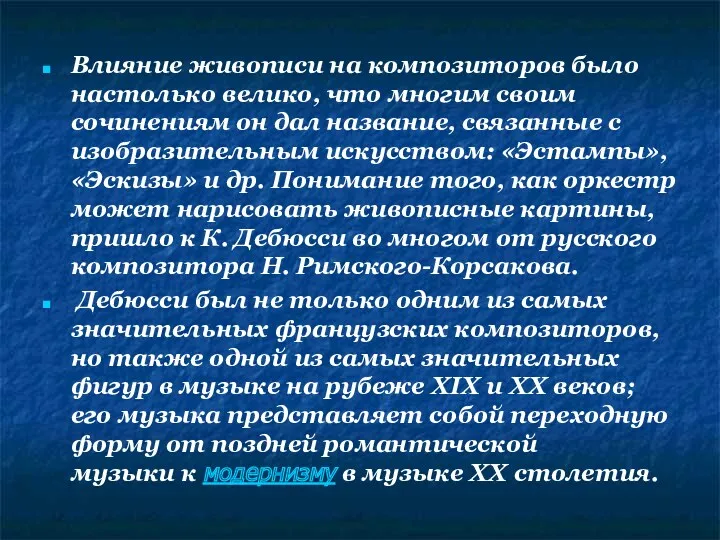 Влияние живописи на композиторов было настолько велико, что многим своим сочинениям он дал название, связанные с изобразительным искусством: «Эстампы», «Эскизы» и др. Понимание того, как оркестр может нарисовать живописные картины, пришло к К. Дебюсси во многом от русского композитора Н. Римского-Корсакова.

Дебюсси был не только одним из самых значительных французских композиторов, но также одной из самых значительных фигур в музыке на рубеже XIX и XX веков; его музыка представляет собой переходную форму от поздней романтической музыки к модернизму в музыке XX столетия.